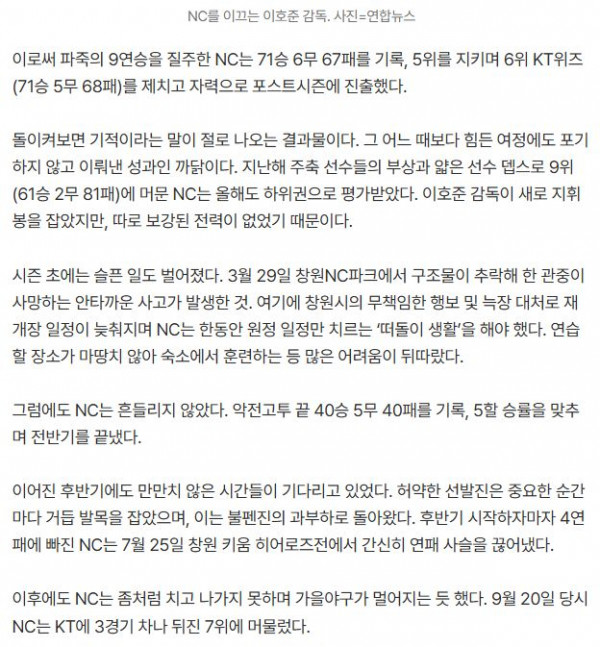 NC를 이끄는 이호준 감독. 사진=연합뉴스

이로써 파죽의 9연승을 질주한 NC는 71승 6무 67패를 기록, 5위를 지키며 6위 KT위즈(71승 5무 68패)를 제치고 자력으로 포스트시즌에 진출했다.

돌이켜보면 기적이라는 말이 절로 나오는 결과물이다. 그 어느 때보다 힘든 여정에도 포기하지 않고 이뤄낸 성과인 까닭이다. 지난해 주축 선수들의 부상과 얇은 선수 뎁스로 9위(61승 2무 81패)에 머문 NC는 올해도 하위권으로 평가받았다. 이호준 감독이 새로 지휘봉을 잡았지만, 따로 보강된 전력이 없었기 때문이다.

시즌 초에는 슬픈 일도 벌어졌다. 3월 29일 창원NC파크에서 구조물이 추락해 한 관중이 사망하는 안타까운 사고가 발생한 것. 여기에 창원시의 무책임한 행보 및 늑장 대처로 재개장 일정이 늦춰지며 NC는 한동안 원정 일정만 치르는 '떠돌이 생활'을 해야 했다. 연습할 장소가 마땅치 않아 숙소에서 훈련하는 등 많은 어려움이 뒤따랐다.

그럼에도 NC는 흔들리지 않았다. 악전고투 끝 40승 5무 40패를 기록, 5할 승률을 맞추며 전반기를 끝냈다.

이어진 후반기에도 만만치 않은 시간들이 기다리고 있었다. 허약한 선발진은 중요한 순간마다 거듭 발목을 잡았으며, 이는 불펜진의 과부하로 돌아왔다. 후반기 시작하자마자 4연패에 빠진 NC는 7월 25일 창원 키움 히어로즈전에서 간신히 연패 사슬을 끊어냈다.

이후에도 NC는 좀처럼 치고 나가지 못하며 가을야구가 멀어지는 듯 했다. 9월 20일 당시 NC는 KT에 3경기 차나 뒤진 7위에 머물렀다.